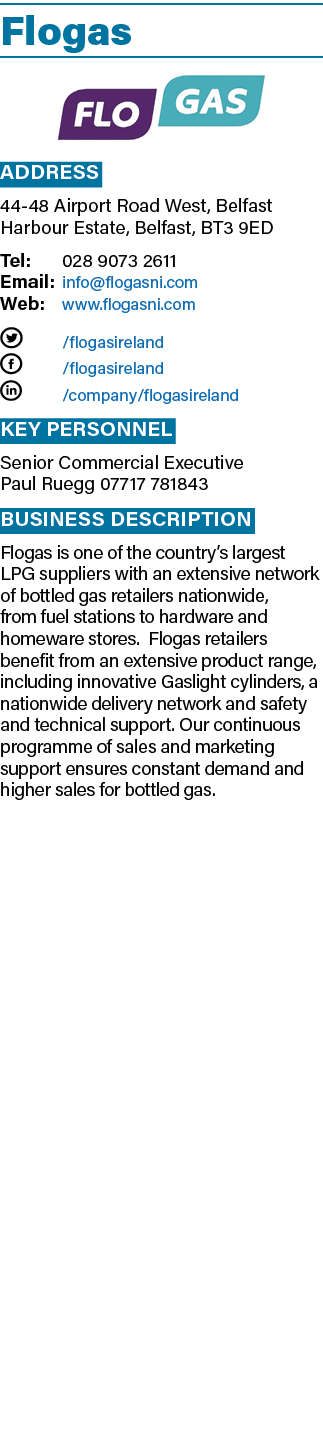 Flogas

FLO GAS

ADDRESS

44-48 Airport Road West, Belfast Harbour Estate, Belfast, BT3 9ED

Tel: 028 9073 2611
Email: info@flogasni.com
Web: www.flogasni.com

/flogasireland
/flogasireland
/company/flogasireland

KEY PERSONNEL

Senior Commercial Executive
Paul Ruegg 07717 781843

BUSINESS DESCRIPTION

Flogas is one of the country's largest LPG suppliers with an extensive network of bottled gas retailers nationwide, from fuel stations to hardware and homeware stores. Flogas retailers benefit from an extensive product range, including innovative Gaslight cylinders, a nationwide delivery network and safety and technical support. Our continuous programme of sales and marketing support ensures constant demand and higher sales for bottled gas.